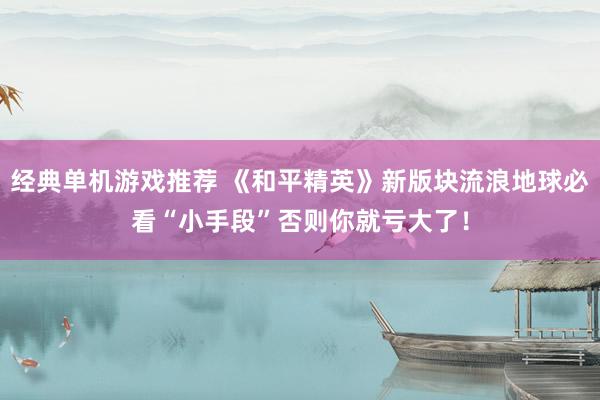 经典单机游戏推荐 《和平精英》新版块流浪地球必看“小手段”否则你就亏大了！